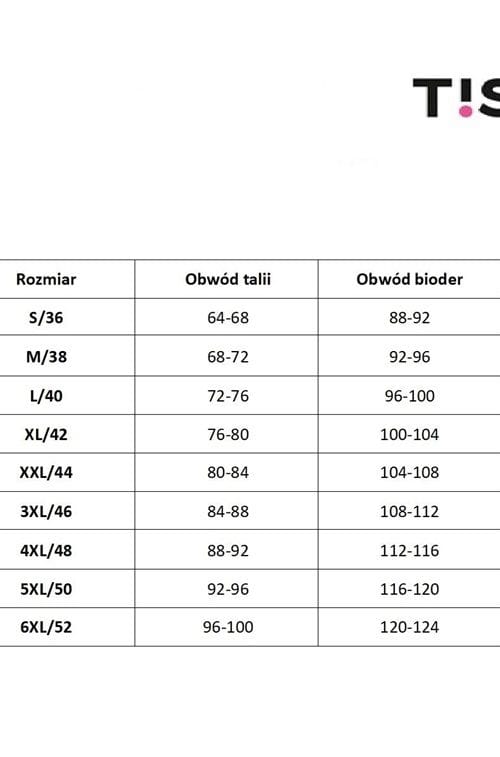 T!S

| Rozmiar | Obwód talii | Obwód bioder |
|---|---|---|
| S/36 | 64-68 | 88-92 |
| M/38 | 68-72 | 92-96 |
| L/40 | 72-76 | 96-100 |
| XL/42 | 76-80 | 100-104 |
| XXL/44 | 80-84 | 104-108 |
| 3XL/46 | 84-88 | 108-112 |
| 4XL/48 | 88-92 | 112-116 |
| 5XL/50 | 92-96 | 116-120 |
| 6XL/52 | 96-100 | 120-124 |